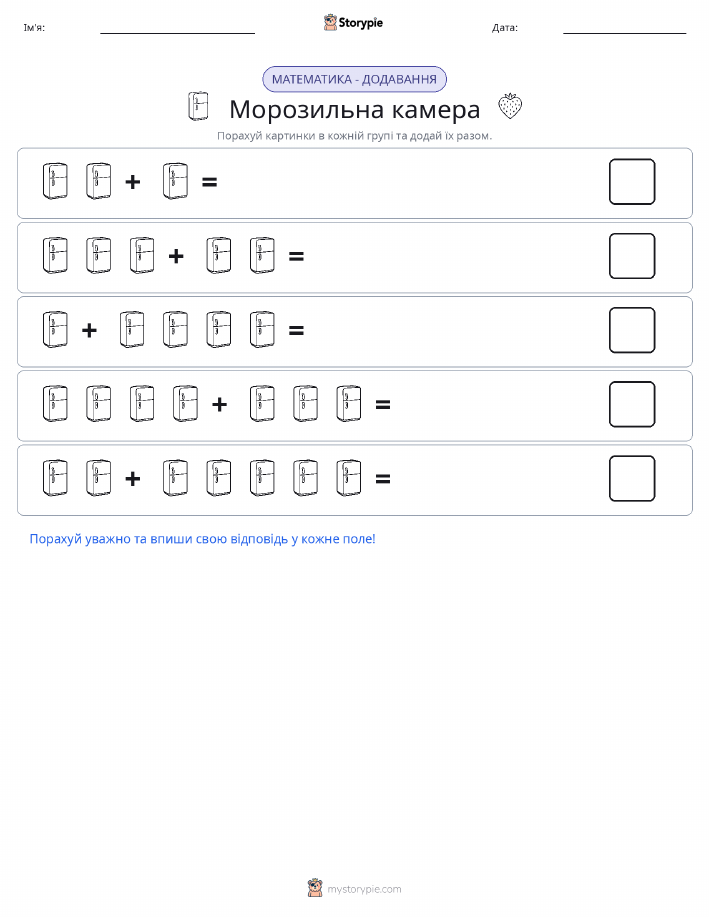 Ім'я:

Storypie

Дата:

МАТЕМАТИКА - ДОДАВАННЯ

Морозильна камера

Порахуй картинки в кожній групі та додай їх разом.

+ =

+ =

+ =

+ =

+ =

Порахуй уважно та впиши свою відповідь у кожне поле!

mystorypie.com